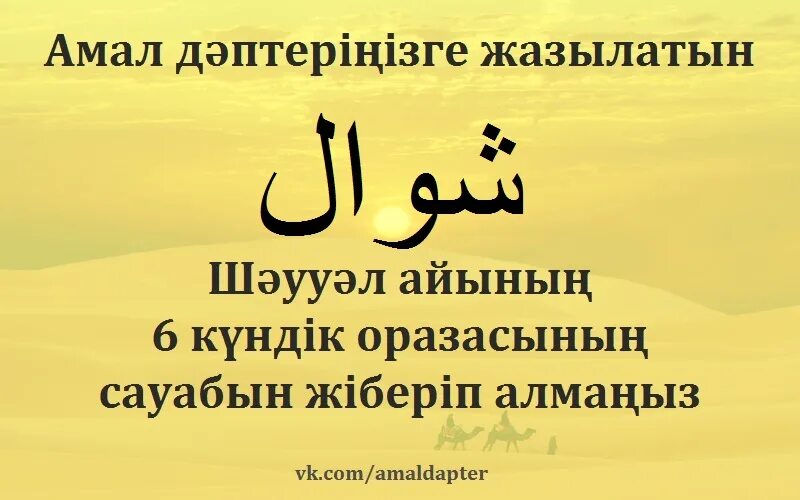 Амал дәптеріңізге жазылатын

شوال

Шәууәл айының
6 күндік оразасының
сауабын жіберіп алмаңыз

vk.com/amaldapter